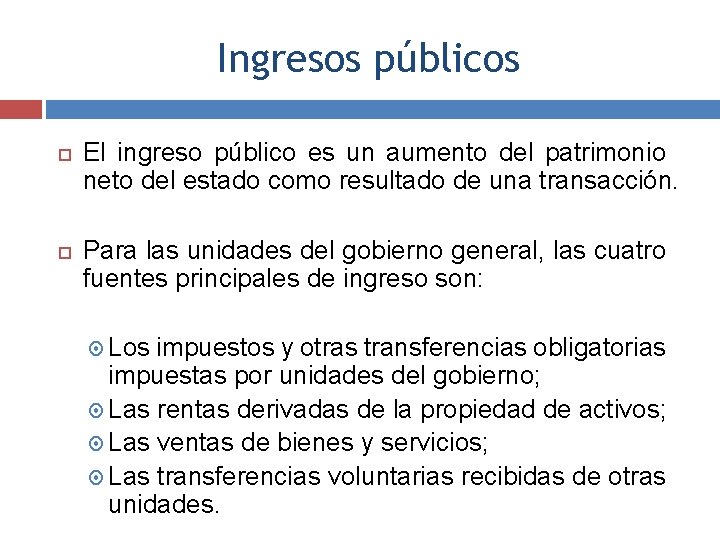 Ingresos públicos

El ingreso público es un aumento del patrimonio neto del estado como resultado de una transacción.

Para las unidades del gobierno general, las cuatro fuentes principales de ingreso son:

Los impuestos y otras transferencias obligatorias impuestas por unidades del gobierno;

Las rentas derivadas de la propiedad de activos;

Las ventas de bienes y servicios;

Las transferencias voluntarias recibidas de otras unidades.